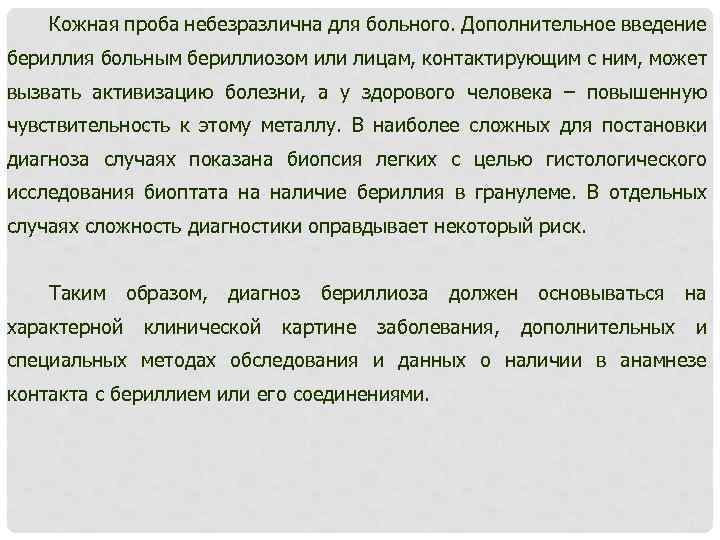 Кожная проба небезразлична для больного. Дополнительное введение бериллия больным бериллиозом или лицам, контактирующим с ним, может вызвать активизацию болезни, а у здорового человека – повышенную чувствительность к этому металлу. В наиболее сложных для постановки диагноза случаях показана биопсия легких с целью гистологического исследования биоптата на наличие бериллия в гранулеме. В отдельных случаях сложность диагностики оправдывает некоторый риск.

Таким образом, диагноз бериллиоза должен основываться на характерной клинической картине заболевания, дополнительных и специальных методах обследования и данных о наличии в анамнезе контакта с бериллием или его соединениями.